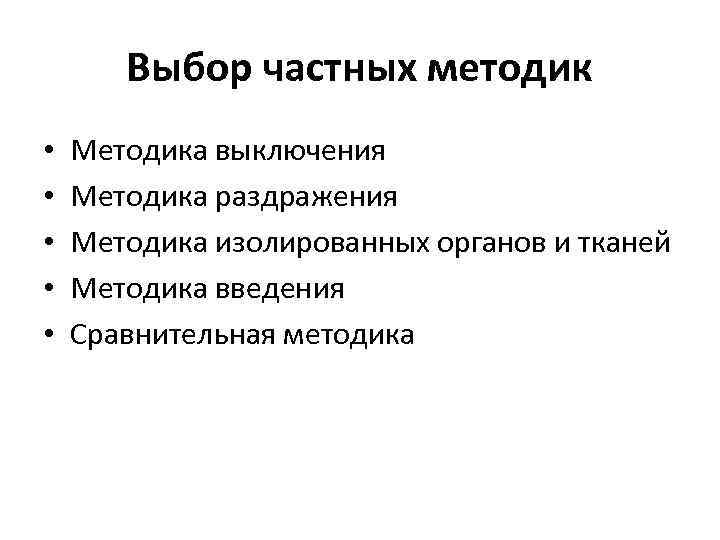 Выбор частных методик

• Методика выключения
• Методика раздражения
• Методика изолированных органов и тканей
• Методика введения
• Сравнительная методика